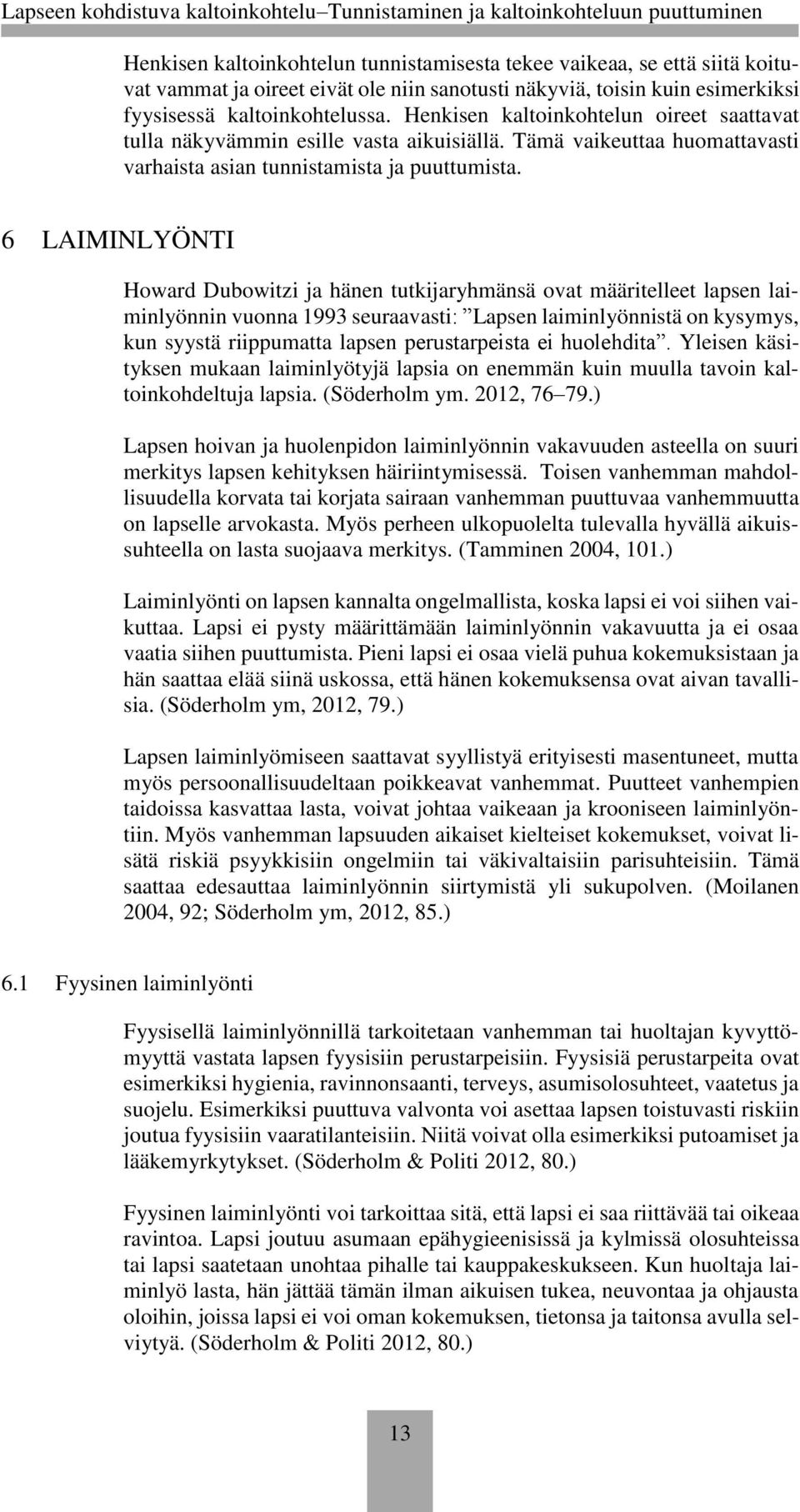 Lapseen kohdistuva kaltoinkohtelu–Tunnistaminen ja kaltoinkohteluun puuttuminen

Henkisen kaltoinkohtelun tunnistamisesta tekee vaikeaa, se että siitä koituvat vammat ja oireet eivät ole niin sanotusti näkyviä, toisin kuin esimerkiksi fyysisessä kaltoinkohtelussa. Henkisen kaltoinkohtelun oireet saattavat tulla näkyvämmin esille vasta aikuisiällä. Tämä vaikeuttaa huomattavasti varhaista asian tunnistamista ja puuttumista.

6 LAIMINLYÖNTI

Howard Dubowitzi ja hänen tutkijaryhmänsä ovat määritelleet lapsen laiminlyönnin vuonna 1993 seuraavasti: ”Lapsen laiminlyönnistä on kysymys, kun syystä riippumatta lapsen perustarpeista ei huolehdita”. Yleisen käsityksen mukaan laiminlyötyjä lapsia on enemmän kuin muulla tavoin kaltoinkohdeltuja lapsia. (Söderholm ym. 2012, 76–79.)

Lapsen hoivan ja huolenpidon laiminlyönnin vakavuuden asteella on suuri merkitys lapsen kehityksen häiriintymisessä. Toisen vanhemman mahdollisuudella korvata tai korjata sairaan vanhemman puuttuvaa vanhemmuutta on lapselle arvokasta. Myös perheen ulkopuolelta tulevalla hyvällä aikuissuhteella on lasta suojaava merkitys. (Tamminen 2004, 101.)

Laiminlyönti on lapsen kannalta ongelmallista, koska lapsi ei voi siihen vaikuttaa. Lapsi ei pysty määrittämään laiminlyönnin vakavuutta ja ei osaa vaatia siihen puuttumista. Pieni lapsi ei osaa vielä puhua kokemuksistaan ja hän saattaa elää siinä uskossa, että hänen kokemuksensa ovat aivan tavallisia. (Söderholm ym, 2012, 79.)

Lapsen laiminlyömiseen saattavat syyllistyä erityisesti masentuneet, mutta myös persoonallisuudeltaan poikkeavat vanhemmat. Puutteet vanhempien taidoissa kasvattaa lasta, voivat johtaa vaikeaan ja krooniseen laiminlyöntiin. Myös vanhemman lapsuuden aikaiset kielteiset kokemukset, voivat lisätä riskiä psyykkisiin ongelmiin tai väkivaltaisiin parisuhteisiin. Tämä saattaa edesauttaa laiminlyönnin siirtymistä yli sukupolven. (Moilanen 2004, 92; Söderholm ym, 2012, 85.)

6.1 Fyysinen laiminlyönti

Fyysisellä laiminlyönnillä tarkoitetaan vanhemman tai huoltajan kyvyttömyyttä vastata lapsen fyysisiin perustarpeisiin. Fyysisiä perustarpeita ovat esimerkiksi hygienia, ravinnonsaanti, terveys, asumisolosuhteet, vaatetus ja suojelu. Esimerkiksi puuttuva valvonta voi asettaa lapsen toistuvasti riskiin joutua fyysisiin vaaratilanteisiin. Niitä voivat olla esimerkiksi putoamiset ja lääkemyrkytykset. (Söderholm & Politi 2012, 80.)

Fyysinen laiminlyönti voi tarkoittaa sitä, että lapsi ei saa riittävää tai oikeaa ravintoa. Lapsi joutuu asumaan epähygieenisissä ja kylmissä olosuhteissa tai lapsi saatetaan unohtaa pihalle tai kauppakeskukseen. Kun huoltaja laiminlyö lasta, hän jättää tämän ilman aikuisen tukea, neuvontaa ja ohjausta oloihin, joissa lapsi ei voi oman kokemuksen, tietonsa ja taitonsa avulla selviytyä. (Söderholm & Politi 2012, 80.)

13